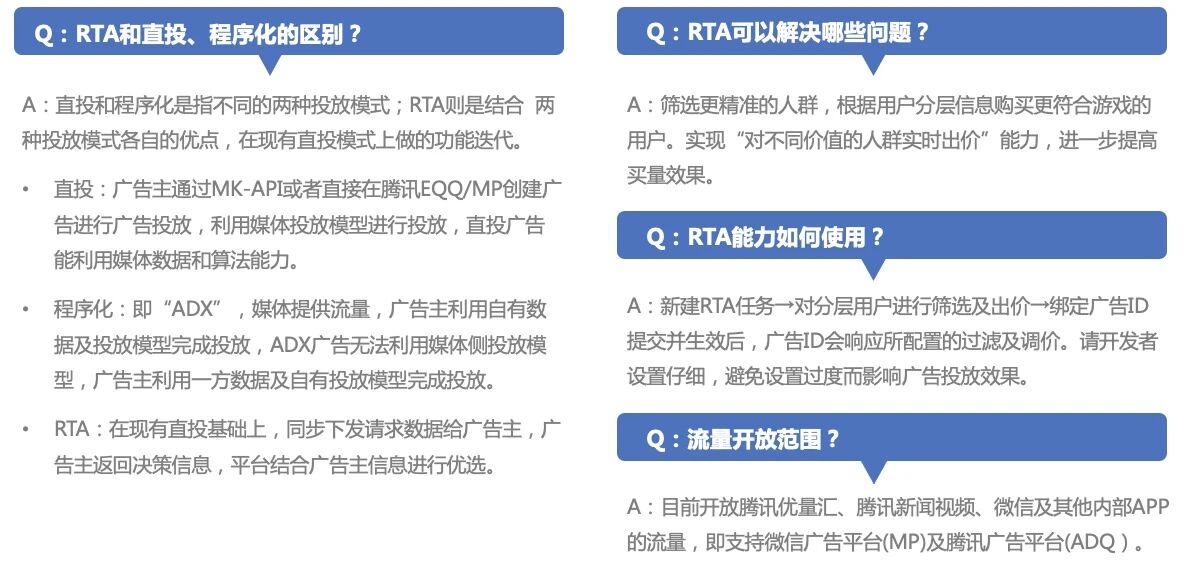 Q：RTA和直投、程序化的区别？

A：直投和程序化是指不同的两种投放模式；RTA则是结合 两种投放模式各自的优点，在现有直投模式上做的功能迭代。

• 直投：广告主通过MK-API或者直接在腾讯EQQ/MP创建广告进行广告投放，利用媒体投放模型进行投放，直投广告能利用媒体数据和算法能力。

• 程序化：即“ADX”，媒体提供流量，广告主利用自有数据及投放模型完成投放，ADX广告无法利用媒体侧投放模型，广告主利用一方数据及自有投放模型完成投放。

• RTA：在现有直投基础上，同步下发请求数据给广告主，广告主返回决策信息，平台结合广告主信息进行优选。

Q：RTA可以解决哪些问题？

A：筛选更精准的人群，根据用户分层信息购买更符合游戏的用户。实现“对不同价值的人群实时出价”能力，进一步提高买量效果。

Q：RTA能力如何使用？

A：新建RTA任务→对分层用户进行筛选及出价→绑定广告ID提交并生效后，广告ID会响应所配置的过滤及调价。请开发者设置仔细，避免设置过度而影响广告投放效果。

Q：流量开放范围？

A：目前开放腾讯优量汇、腾讯新闻视频、微信及其他内部APP的流量，即支持微信广告平台(MP)及腾讯广告平台(ADQ)。